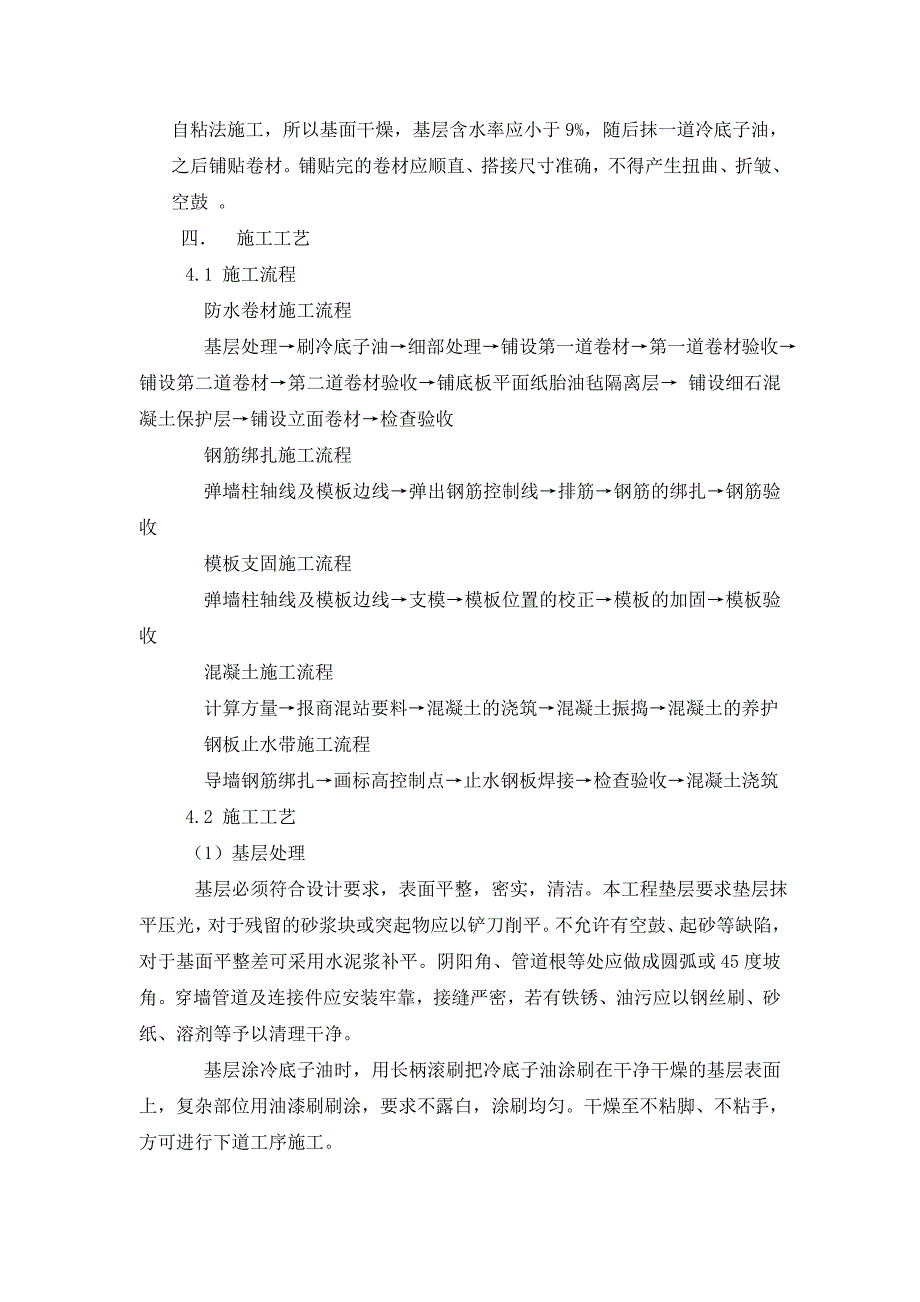 自粘法施工，所以基面干燥，基层含水率应小于 9%，随后抹一道冷底子油，之后铺贴卷材。铺贴完的卷材应顺直、搭接尺寸准确，不得产生扭曲、折皱、空鼓 。

四.　施工工艺

4.1 施工流程

防水卷材施工流程

基层处理→刷冷底子油→细部处理→铺设第一道卷材→第一道卷材验收→铺设第二道卷材→第二道卷材验收→铺底板平面纸胎油毡隔离层→ 铺设细石混凝土保护层→铺设立面卷材→检查验收

钢筋绑扎施工流程

弹墙柱轴线及模板边线→弹出钢筋控制线→排筋→钢筋的绑扎→钢筋验收

模板支固施工流程

弹墙柱轴线及模板边线→支模→模板位置的校正→模板的加固→模板验收

混凝土施工流程

计算方量→报商混站要料→混凝土的浇筑→混凝土振捣→混凝土的养护

钢板止水带施工流程

导墙钢筋绑扎→画标高控制点→止水钢板焊接→检查验收→混凝土浇筑

4.2 施工工艺

（1）基层处理

基层必须符合设计要求，表面平整，密实，清洁。本工程垫层要求垫层抹平压光，对于残留的砂浆块或突起物应以铲刀削平。不允许有空鼓、起砂等缺陷，对于基面平整差可采用水泥浆补平。阴阳角、管道根等处应做成圆弧或 45 度坡角。穿墙管道及连接件应安装牢靠，接缝严密，若有铁锈、油污应以钢丝刷、砂纸、溶剂等予以清理干净。

基层涂冷底子油时，用长柄滚刷把冷底子油涂刷在干净干燥的基层表面上，复杂部位用油漆刷刷涂，要求不露白，涂刷均匀。干燥至不粘脚、不粘手，方可进行下道工序施工。